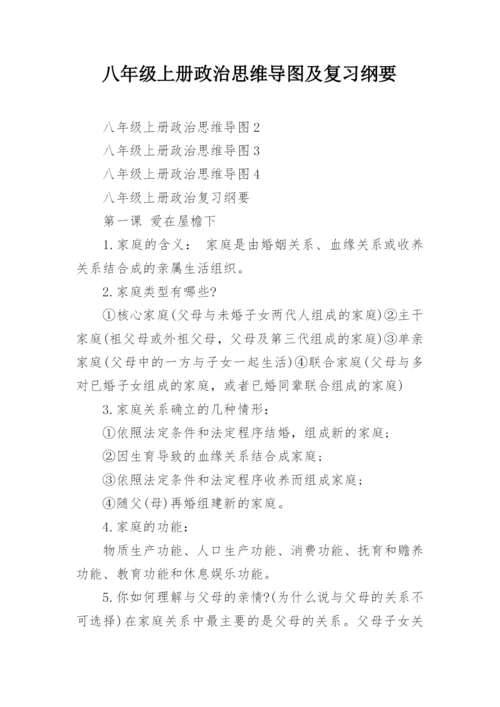 八年级上册政治思维导图及复习纲要

八年级上册政治思维导图2

八年级上册政治思维导图3

八年级上册政治思维导图4

八年级上册政治复习纲要

第一课 爱在屋檐下

1.家庭的含义： 家庭是由婚姻关系、血缘关系或收养关系结合成的亲属生活组织。

2.家庭类型有哪些?

①核心家庭(父母与未婚子女两代人组成的家庭)②主干家庭(祖父母或外祖父母，父母及第三代组成的家庭)③单亲家庭(父母中的一方与子女一起生活)④联合家庭(父母与多对已婚子女组成的家庭，或者已婚同辈联合组成的家庭)

3.家庭关系确立的几种情形：

①依照法定条件和法定程序结婚，组成新的家庭；

②因生育导致的血缘关系结合成家庭；

③依照法定条件和法定程序收养而组成家庭；

④随父(母)再婚组建新的家庭。

4.家庭的功能：

物质生产功能、人口生产功能、消费功能、抚育和赡养功能、教育功能和休息娱乐功能。

5.你如何理解与父母的亲情?(为什么说与父母的关系不可选择)在家庭关系中最主要的是父母的关系。父母子女关